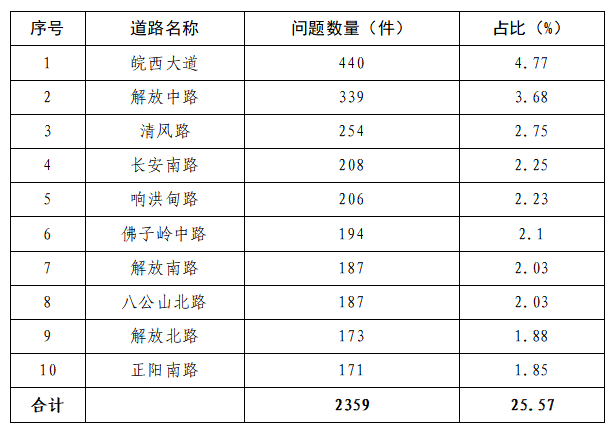 | 序号 | 道路名称 | 问题数量（件） | 占比（%） |
|---|---|---|---|
| 1 | 皖西大道 | 440 | 4.77 |
| 2 | 解放中路 | 339 | 3.68 |
| 3 | 清风路 | 254 | 2.75 |
| 4 | 长安南路 | 208 | 2.25 |
| 5 | 响洪甸路 | 206 | 2.23 |
| 6 | 佛子岭中路 | 194 | 2.1 |
| 7 | 解放南路 | 187 | 2.03 |
| 8 | 八公山北路 | 187 | 2.03 |
| 9 | 解放北路 | 173 | 1.88 |
| 10 | 正阳南路 | 171 | 1.85 |
| 合计 |  | 2359 | 25.57 |